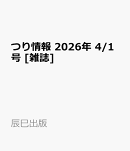 つり情報 2026年 4/1号 [雑誌]

辰巳出版